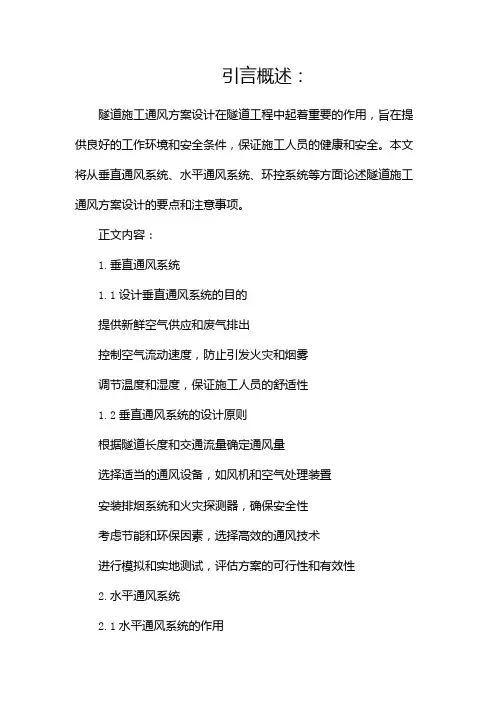 引言概述：

隧道施工通风方案设计在隧道工程中起着重要的作用，旨在提供良好的工作环境和安全条件，保证施工人员的健康和安全。本文将从垂直通风系统、水平通风系统、环控系统等方面论述隧道施工通风方案设计的要点和注意事项。

正文内容：

1. 垂直通风系统

1. 1 设计垂直通风系统的目的

提供新鲜空气供应和废气排出

控制空气流动速度，防止引发火灾和烟雾

调节温度和湿度，保证施工人员的舒适性

1. 2 垂直通风系统的设计原则

根据隧道长度和交通流量确定通风量

选择适当的通风设备，如风机和空气处理装置

安装排烟系统和火灾探测器，确保安全性

考虑节能和环保因素，选择高效的通风技术

进行模拟和实地测试，评估方案的可行性和有效性

2. 水平通风系统

2. 1 水平通风系统的作用